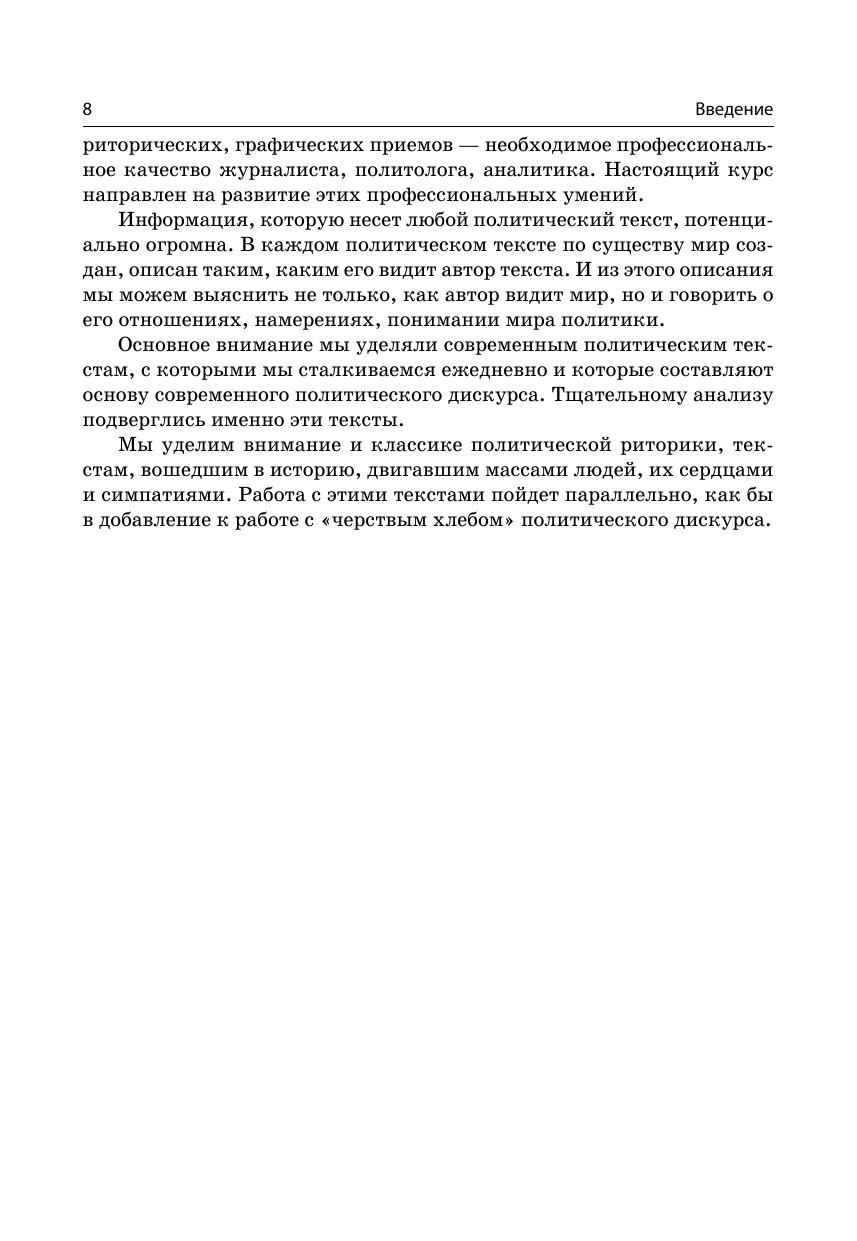 8 Введение

риторических, графических приемов — необходимое профессиональное качество журналиста, политолога, аналитика. Настоящий курс направлен на развитие этих профессиональных умений.

Информация, которую несет любой политический текст, потенциально огромна. В каждом политическом тексте по существу мир создан, описан таким, каким его видит автор текста. И из этого описания мы можем выяснить не только, как автор видит мир, но и говорить о его отношениях, намерениях, понимании мира политики.

Основное внимание мы уделяли современным политическим текстам, с которыми мы сталкиваемся ежедневно и которые составляют основу современного политического дискурса. Тщательному анализу подверглись именно эти тексты.

Мы уделим внимание и классике политической риторики, текстам, вошедшим в историю, двигавшим массами людей, их сердцами и симпатиями. Работа с этими текстами пойдет параллельно, как бы в добавление к работе с «черствым хлебом» политического дискурса.